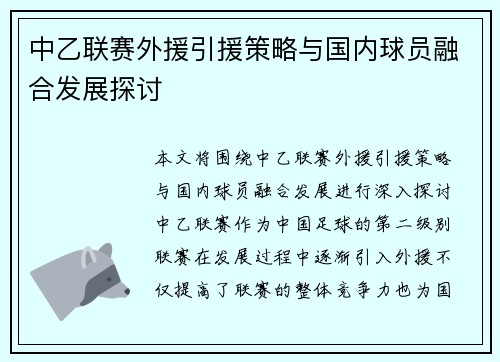 中乙联赛外援引援策略与国内球员融合发展探讨

本文将围绕中乙联赛外援引援策略与国内球员融合发展进行深入探讨中乙联赛作为中国足球的第二级别联赛在发展过程中逐渐引入外援不仅提高了联赛的整体竞争力也为国